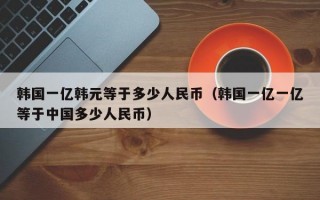 韩国一亿韩元等于多少人民币（韩国一亿一亿等于中国多少人民币）